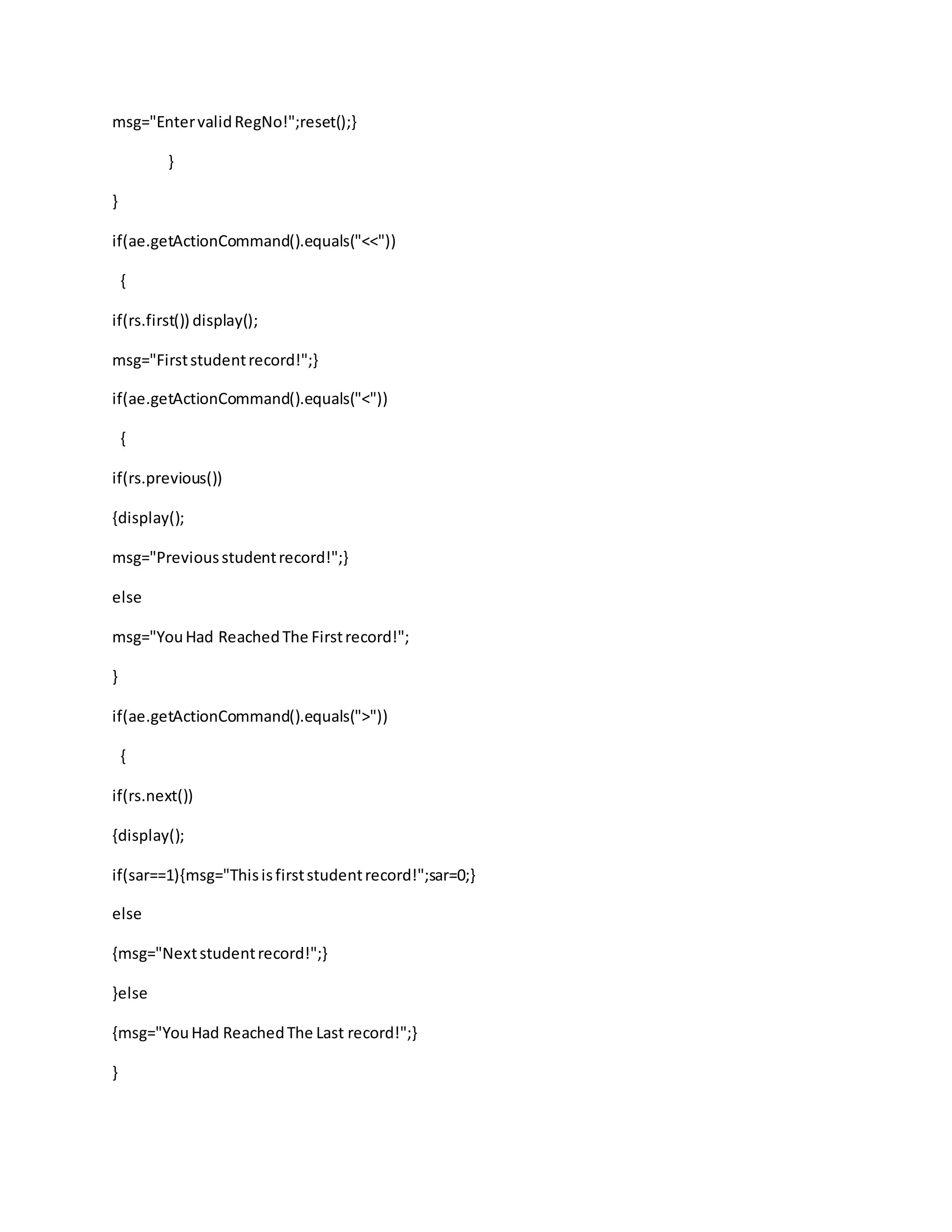 msg="Enter valid RegNo!";reset();}

}

}

if(ae.getActionCommand().equals("<<"))

{

if(rs.first()) display();

msg="First student record!";}

if(ae.getActionCommand().equals("<"))

{

if(rs.previous())

{display();

msg="Previous student record!";}

else

msg="You Had Reached The First record!";

}

if(ae.getActionCommand().equals(">"))

{

if(rs.next())

{display();

if(sar==1){msg="This is first student record!";sar=0;}

else

{msg="Next student record!";}

}else

{msg="You Had Reached The Last record!";}

}